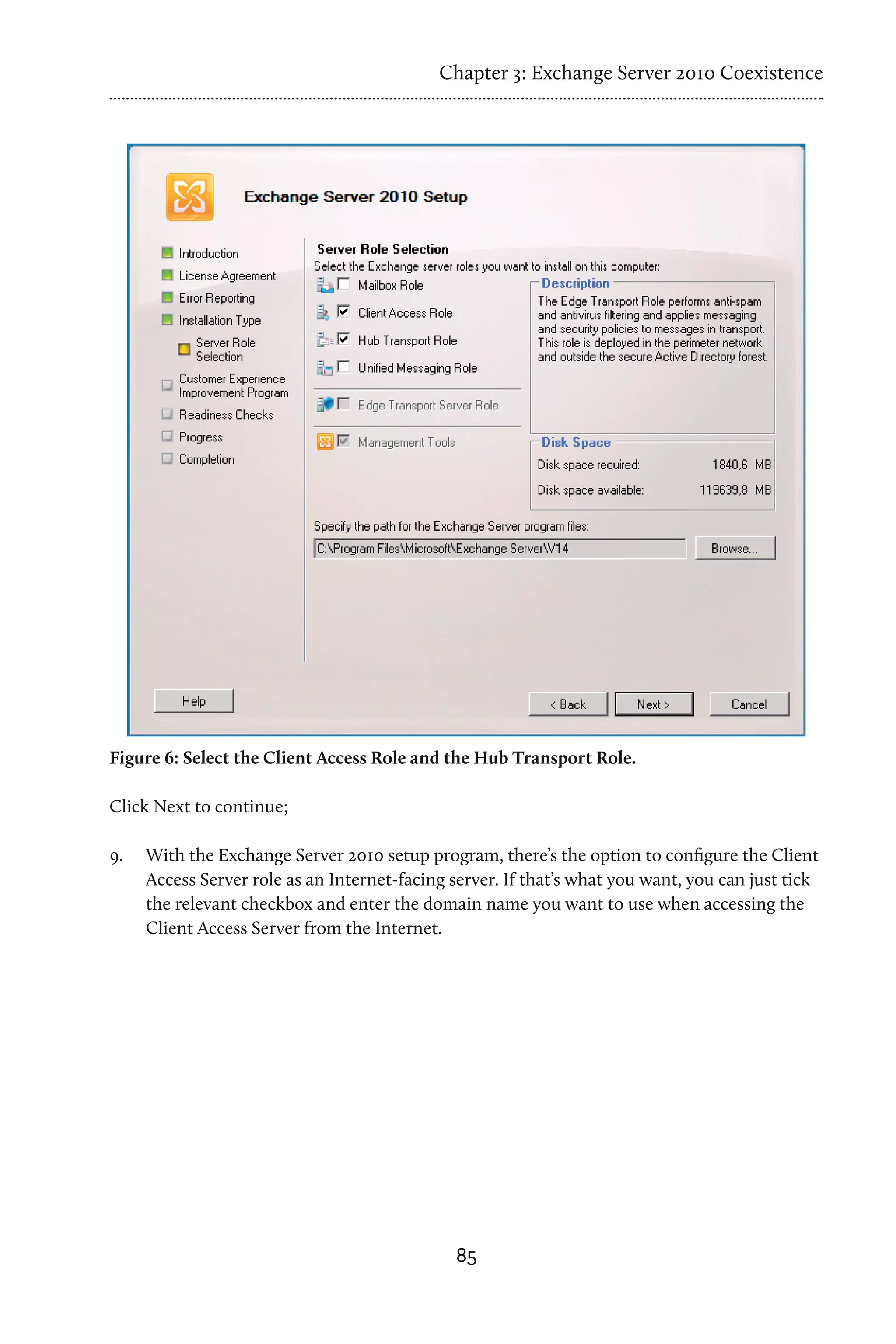 Chapter 3: Exchange Server 2010 Coexistence

Exchange Server 2010 Setup

Introduction
License Agreement
Error Reporting
Installation Type
Server Role Selection
Customer Experience Improvement Program
Readiness Checks
Progress
Completion

Server Role Selection
Select the Exchange server roles you want to install on this computer:
Mailbox Role
Client Access Role
Hub Transport Role
Unified Messaging Role
Edge Transport Server Role
Management Tools

Description
The Edge Transport Role performs anti-spam and antivirus filtering and applies messaging and security policies to messages in transport. This role is deployed in the perimeter network and outside the secure Active Directory forest.

Disk Space
Disk space required: 1840,6 MB
Disk space available: 119639,8 MB

Specify the path for the Exchange Server program files:
C:\Program Files\Microsoft\Exchange Server\V14
Browse...

Help
< Back
Next >
Cancel

Figure 6: Select the Client Access Role and the Hub Transport Role.

Click Next to continue;

9. With the Exchange Server 2010 setup program, there's the option to configure the Client Access Server role as an Internet-facing server. If that's what you want, you can just tick the relevant checkbox and enter the domain name you want to use when accessing the Client Access Server from the Internet.

85